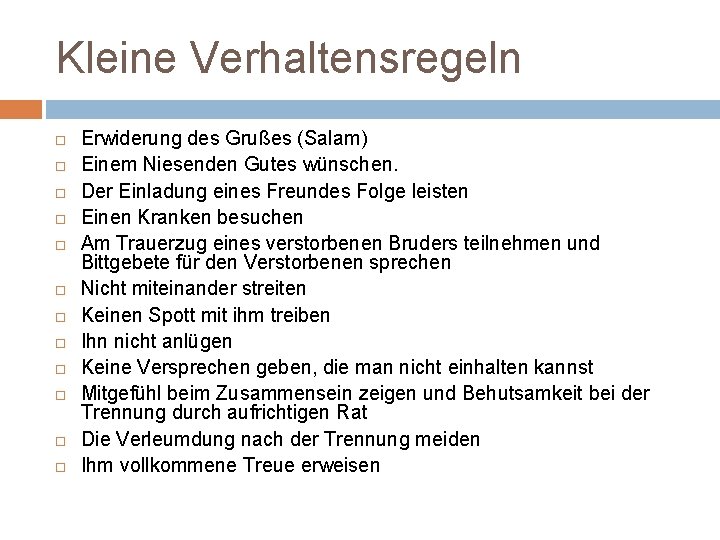 Kleine Verhaltensregeln

□ Erwiderung des Grußes (Salam)
□ Einem Niesenden Gutes wünschen.
□ Der Einladung eines Freundes Folge leisten
□ Einen Kranken besuchen
□ Am Trauerzug eines verstorbenen Bruders teilnehmen und Bittgebete für den Verstorbenen sprechen
□ Nicht miteinander streiten
□ Keinen Spott mit ihm treiben
□ Ihn nicht anlügen
□ Keine Versprechen geben, die man nicht einhalten kannst
□ Mitgefühl beim Zusammensein zeigen und Behutsamkeit bei der Trennung durch aufrichtigen Rat
□ Die Verleumdung nach der Trennung meiden
□ Ihm vollkommene Treue erweisen